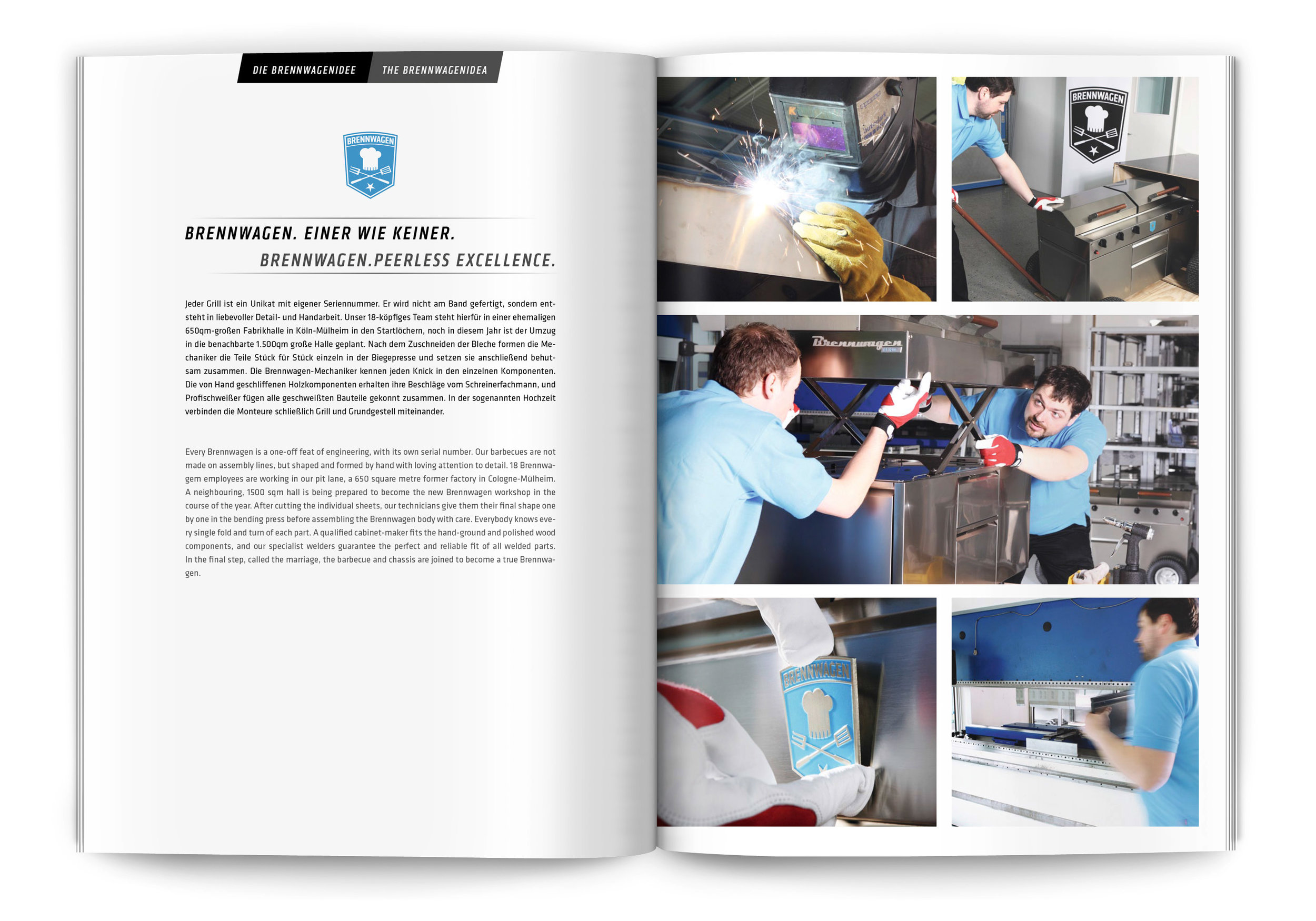 DIE BRENNWAGENIDEE THE BRENNWAGENIDEA

BRENNWAGEN

BRENNWAGEN. EINER WIE KEINER.
BRENNWAGEN.PEERLESS EXCELLENCE.

Jeder Grill ist ein Unikat mit eigener Seriennummer. Er wird nicht am Band gefertigt, sondern entsteht in liebevoller Detail- und Handarbeit. Unser 18-köpfiges Team steht hierfür in einer ehemaligen 650qm-großen Fabrikhalle in Köln-Mülheim in den Startlöchern, noch in diesem Jahr ist der Umzug in die benachbarte 1.500qm große Halle geplant. Nach dem Zuschneiden der Bleche formen die Mechaniker die Teile Stück für Stück einzeln in der Biegepresse und setzen sie anschließend behutsam zusammen. Die Brennwagen-Mechaniker kennen jeden Knick in den einzelnen Komponenten. Die von Hand geschliffenen Holzkomponenten erhalten ihre Beschläge vom Schreinerfachmann, und Profischweißer fügen alle geschweißten Bauteile gekonnt zusammen. In der sogenannten Hochzeit verbinden die Monteure schließlich Grill und Grundgestell miteinander.

Every Brennwagen is a one-off feat of engineering, with its own serial number. Our barbecues are not made on assembly lines, but shaped and formed by hand with loving attention to detail. 18 Brennwagem employees are working in our pit lane, a 650 square metre former factory in Cologne-Mülheim. A neighbouring, 1500 sqm hall is being prepared to become the new Brennwagen workshop in the course of the year. After cutting the individual sheets, our technicians give them their final shape one by one in the bending press before assembling the Brennwagen body with care. Everybody knows every single fold and turn of each part. A qualified cabinet-maker fits the hand-ground and polished wood components, and our specialist welders guarantee the perfect and reliable fit of all welded parts. In the final step, called the marriage, the barbecue and chassis are joined to become a true Brennwagen.

BRENNWAGEN

Brennwagen

BRENNWAGEN